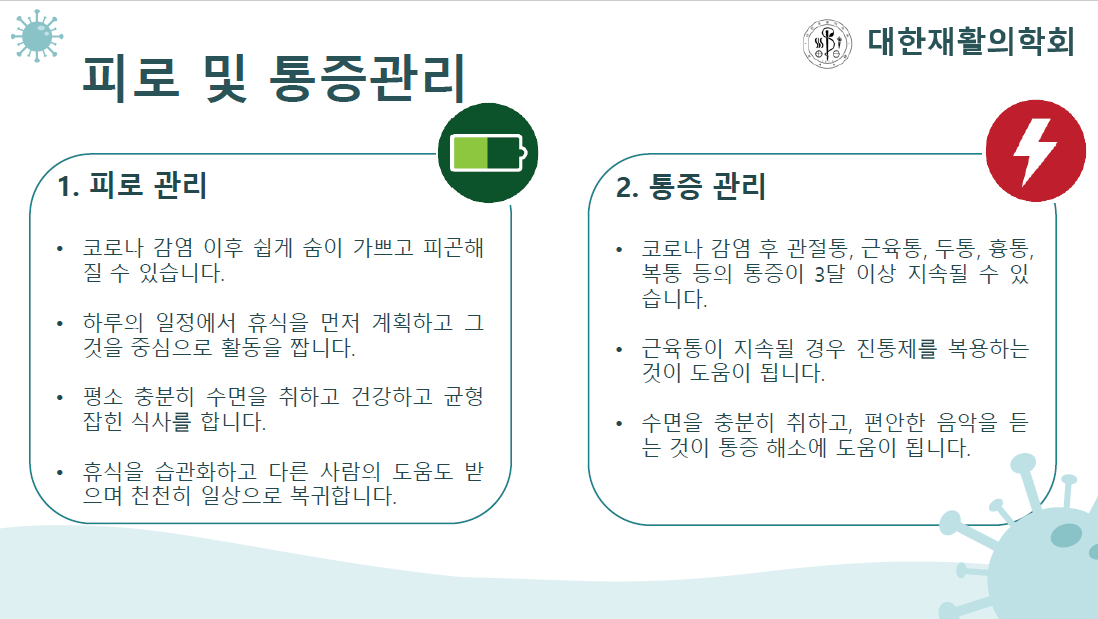 대한재활의학회

피로 및 통증관리

1. 피로 관리

• 코로나 감염 이후 쉽게 숨이 가쁘고 피곤해질 수 있습니다.

• 하루의 일정에서 휴식을 먼저 계획하고 그것을 중심으로 활동을 짭니다.

• 평소 충분히 수면을 취하고 건강하고 균형 잡힌 식사를 합니다.

• 휴식을 습관화하고 다른 사람의 도움도 받으며 천천히 일상으로 복귀합니다.

2. 통증 관리

• 코로나 감염 후 관절통, 근육통, 두통, 흉통, 복통 등의 통증이 3달 이상 지속될 수 있습니다.

• 근육통이 지속될 경우 진통제를 복용하는 것이 도움이 됩니다.

• 수면을 충분히 취하고, 편안한 음악을 듣는 것이 통증 해소에 도움이 됩니다.